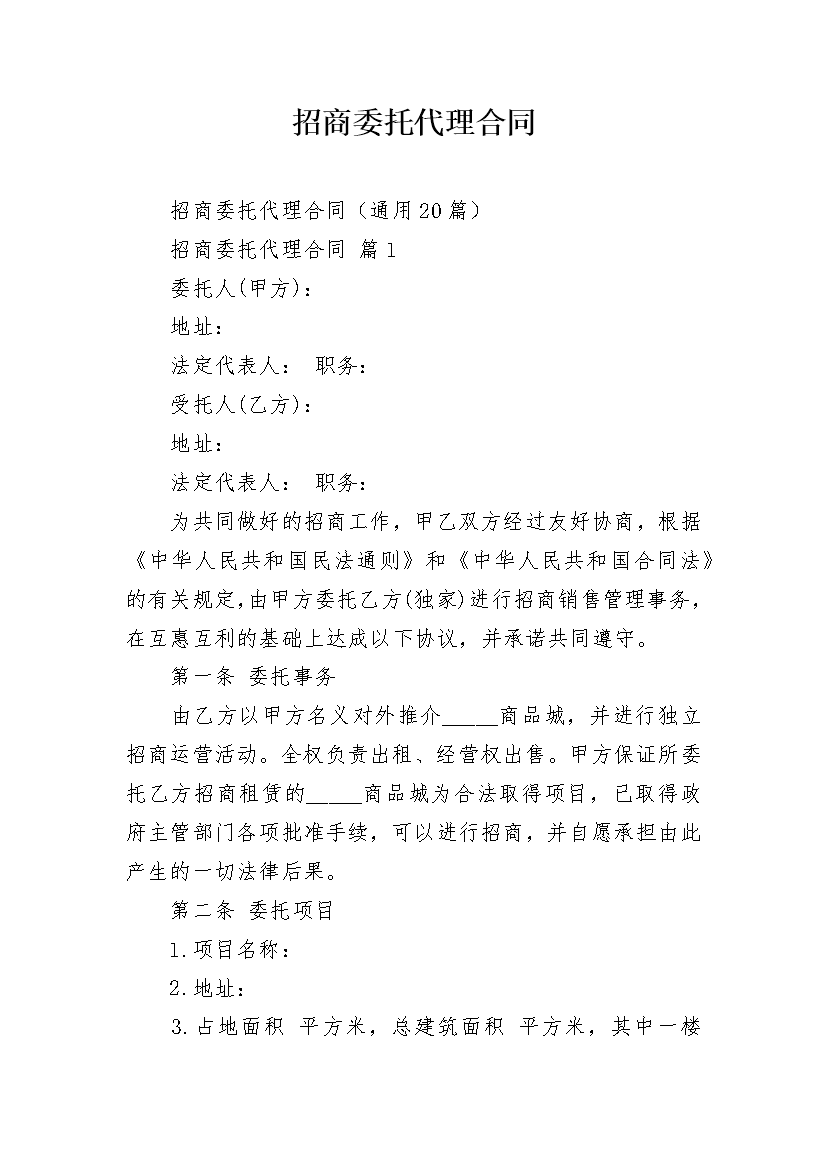 招商委托代理合同

招商委托代理合同（通用20篇）

招商委托代理合同 篇1

委托人(甲方)：

地址：

法定代表人： 职务：

受托人(乙方)：

地址：

法定代表人： 职务：

为共同做好的招商工作，甲乙双方经过友好协商，根据《中华人民共和国民法通则》和《中华人民共和国合同法》的有关规定,由甲方委托乙方(独家)进行招商销售管理事务，在互惠互利的基础上达成以下协议，并承诺共同遵守。

第一条 委托事务

由乙方以甲方名义对外推介_____商品城，并进行独立招商运营活动。全权负责出租、经营权出售。甲方保证所委托乙方招商租赁的_____商品城为合法取得项目，已取得政府主管部门各项批准手续，可以进行招商，并自愿承担由此产生的一切法律后果。

第二条 委托项目

1.项目名称：

2.地址：

3.占地面积 平方米，总建筑面积 平方米，其中一楼